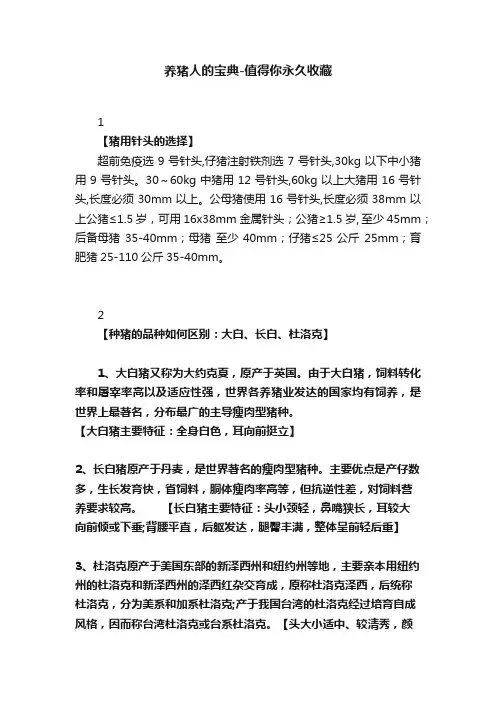 养猪人的宝典-值得你永久收藏

1

【猪用针头的选择】

超前免疫选 9 号针头,仔猪注射铁剂选 7 号针头,30kg 以下中小猪用 9 号针头。30～60kg 中猪用 12 号针头,60kg 以上大猪用 16 号针头,长度必须 30mm 以上。公母猪使用 16 号针头,长度必须 38mm 以上公猪≤1.5 岁，可用 16x38mm 金属针头；公猪≥1.5 岁, 至少 45mm；后备母猪 35-40mm；母猪 至少 40mm；仔猪≤25 公斤 25mm；育肥猪 25-110 公斤 35-40mm。

2

【种猪的品种如何区别：大白、长白、杜洛克】

1、大白猪又称为大约克夏，原产于英国。由于大白猪，饲料转化率和屠宰率高以及适应性强，世界各养猪业发达的国家均有饲养，是世界上最著名，分布最广的主导瘦肉型猪种。

【大白猪主要特征：全身白色，耳向前挺立】

2、长白猪原产于丹麦，是世界著名的瘦肉型猪种。主要优点是产仔数多，生长发育快，省饲料，胴体瘦肉率高等，但抗逆性差，对饲料营养要求较高。 【长白猪主要特征：头小颈轻，鼻嘴狭长，耳较大向前倾或下垂;背腰平直，后躯发达，腿臀丰满，整体呈前轻后重】

3、杜洛克原产于美国东部的新泽西州和纽约州等地，主要亲本用纽约州的杜洛克和新泽西州的泽西红杂交育成，原称杜洛克泽西，后统称杜洛克，分为美系和加系杜洛克;产于我国台湾的杜洛克经过培育自成风格，因而称台湾杜洛克或台系杜洛克。【头大小适中、较清秀，颜